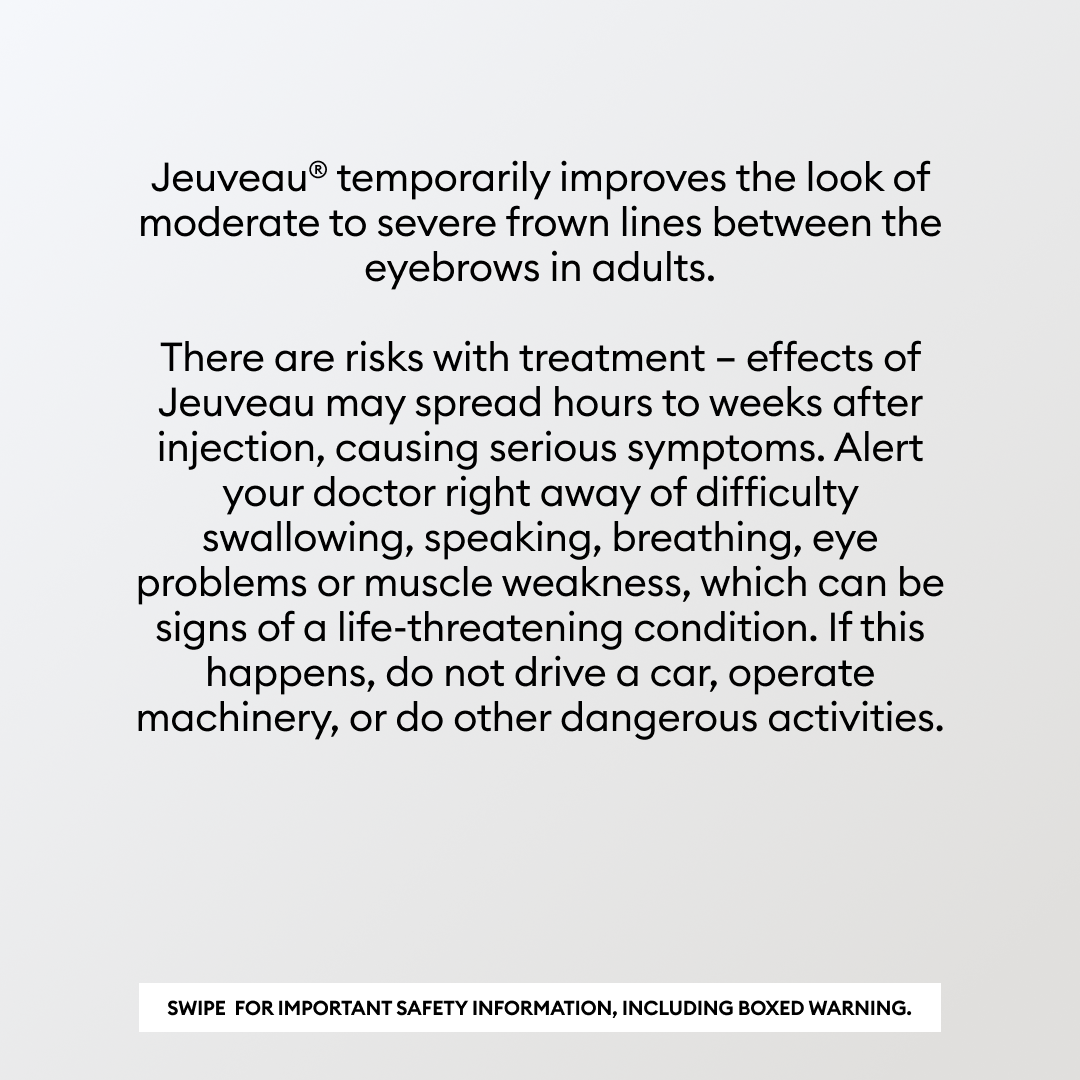 Jeuveau® temporarily improves the look of moderate to severe frown lines between the eyebrows in adults.

There are risks with treatment – effects of Jeuveau may spread hours to weeks after injection, causing serious symptoms. Alert your doctor right away of difficulty swallowing, speaking, breathing, eye problems or muscle weakness, which can be signs of a life-threatening condition. If this happens, do not drive a car, operate machinery, or do other dangerous activities.

SWIPE FOR IMPORTANT SAFETY INFORMATION, INCLUDING BOXED WARNING.